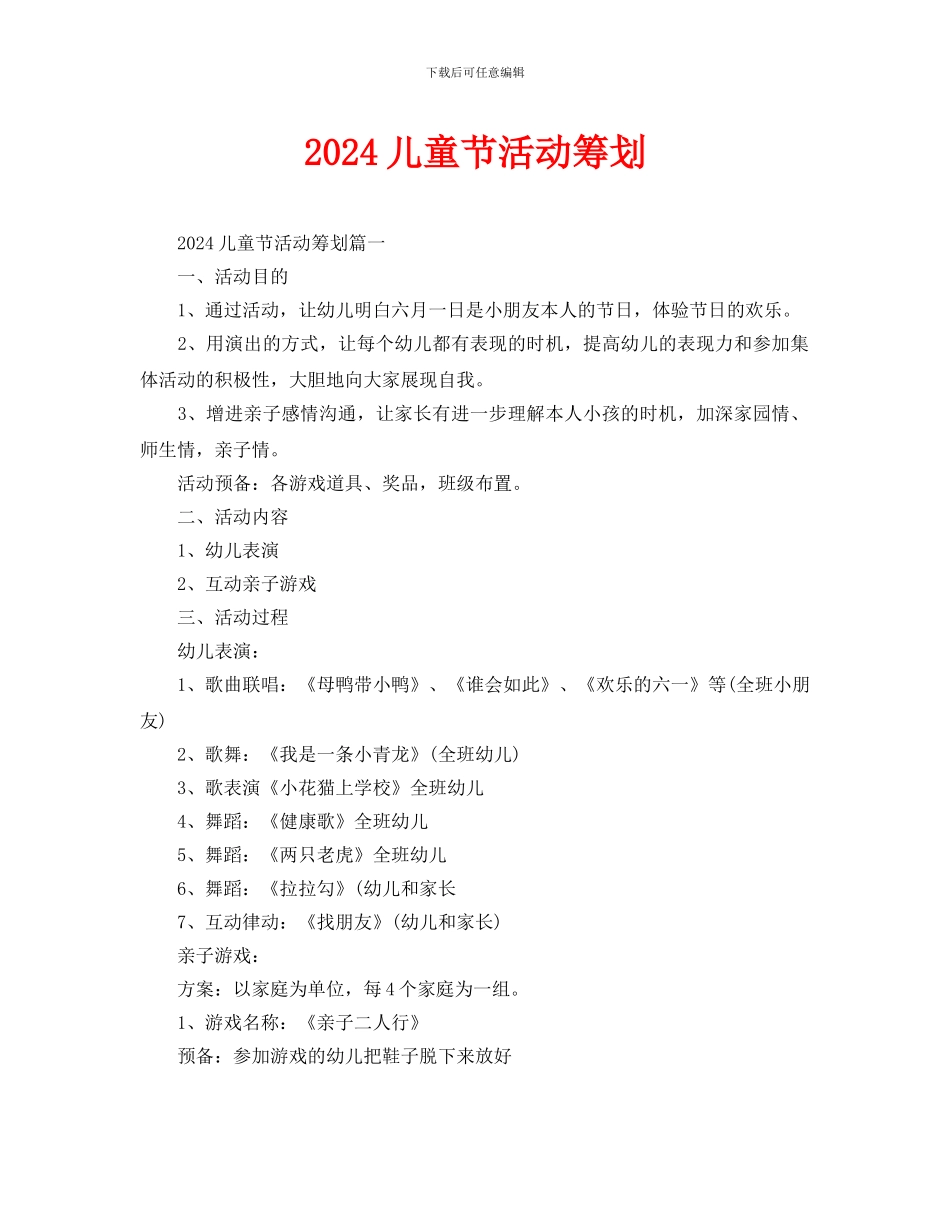 下载后可任意编辑

2024 儿童节活动筹划

2024 儿童节活动筹划篇一

一、活动目的

1、通过活动，让幼儿明白六月一日是小朋友本人的节日，体验节日的欢乐。

2、用演出的方式，让每个幼儿都有表现的时机，提高幼儿的表现力和参加集体活动的积极性，大胆地向大家展现自我。

3、增进亲子感情沟通，让家长有进一步理解本人小孩的时机，加深家园情、师生情，亲子情。

活动预备：各游戏道具、奖品，班级布置。

二、活动内容

1、幼儿表演

2、互动亲子游戏

三、活动过程

幼儿表演：

1、歌曲联唱：《母鸭带小鸭》、《谁会如此》、《欢乐的六一》等(全班小朋友)

2、歌舞：《我是一条小青龙》(全班幼儿)

3、歌表演《小花猫上学校》全班幼儿

4、舞蹈：《健康歌》全班幼儿

5、舞蹈：《两只老虎》全班幼儿

6、舞蹈：《拉拉勾》(幼儿和家长

7、互动律动：《找朋友》(幼儿和家长)

亲子游戏：

方案：以家庭为单位，每 4 个家庭为一组。

1、游戏名称：《亲子二人行》

预备：参加游戏的幼儿把鞋子脱下来放好